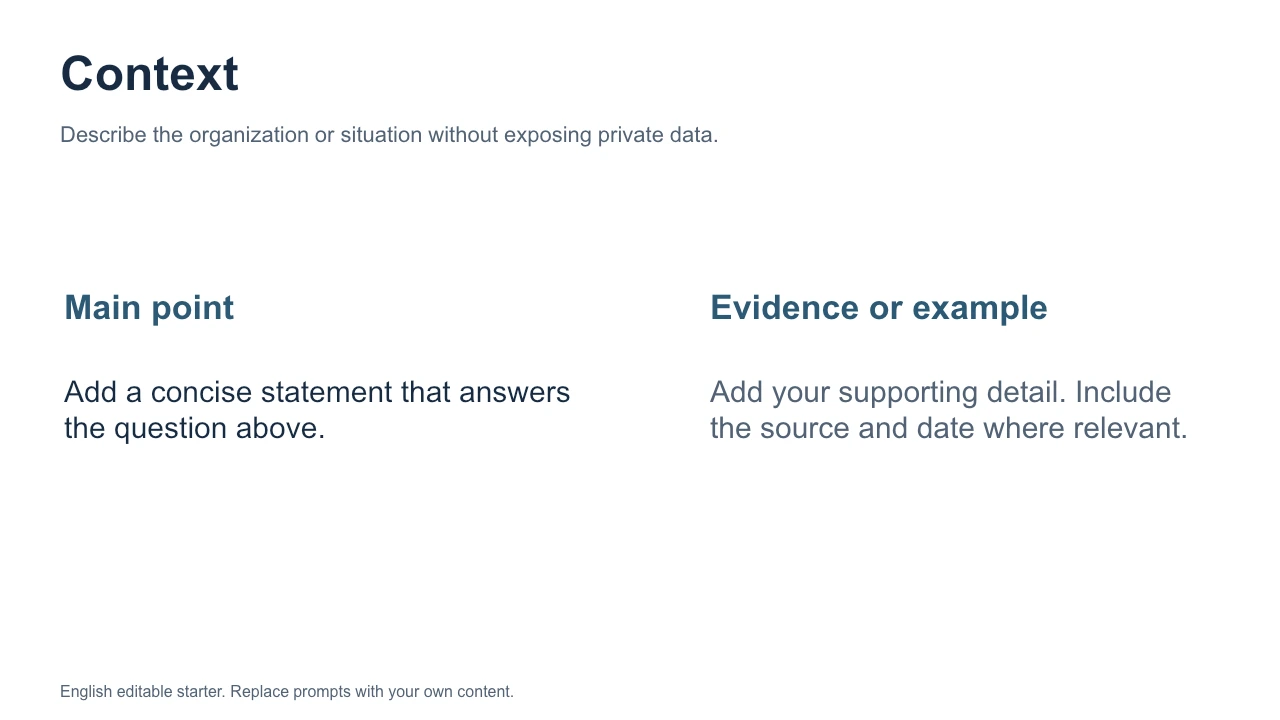 Context

Describe the organization or situation without exposing private data.

Main point

Add a concise statement that answers the question above.

Evidence or example

Add your supporting detail. Include the source and date where relevant.

English editable starter. Replace prompts with your own content.